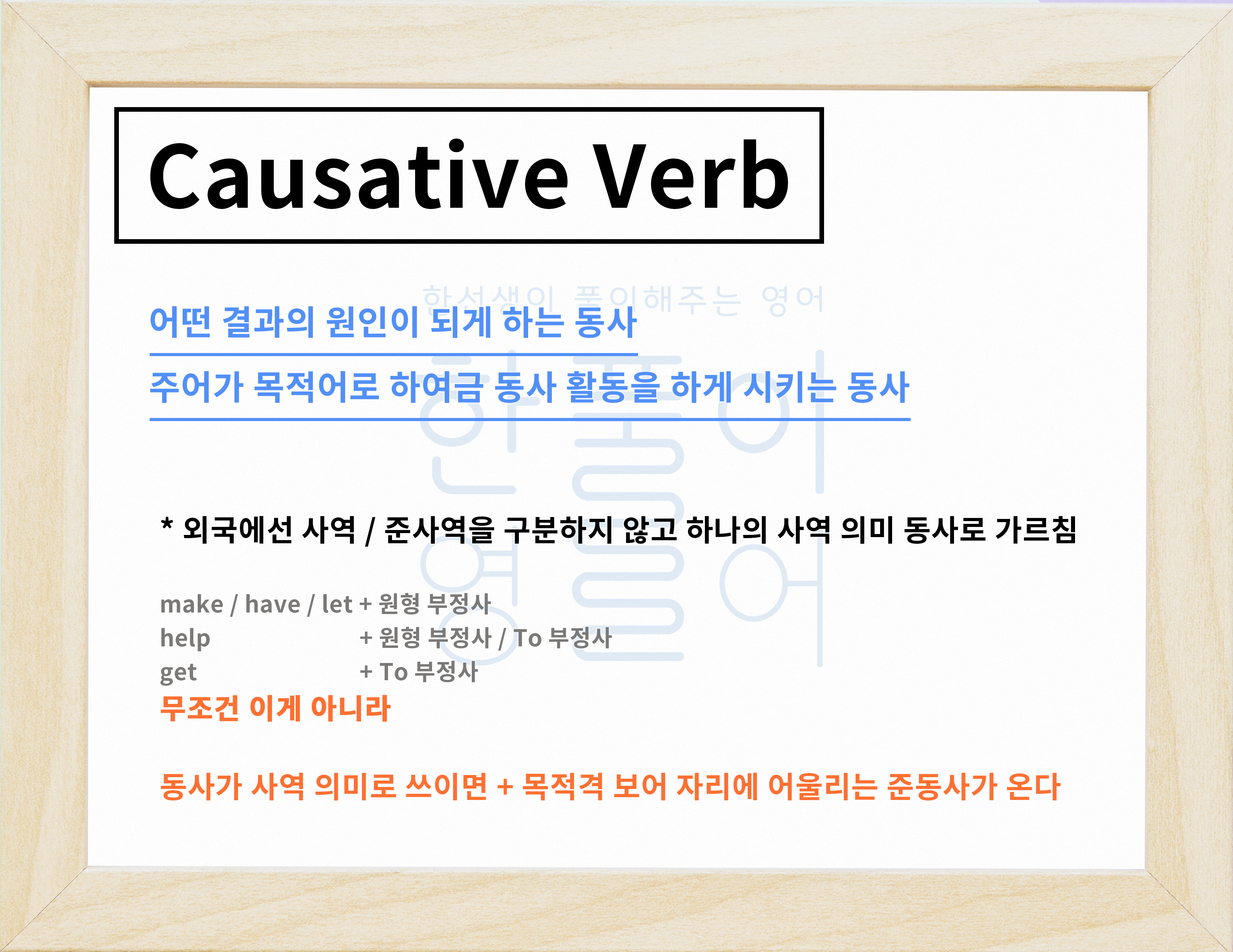 Causative Verb

어떤 결과의 원인이 되게 하는 동사

주어가 목적어로 하여금 동사 활동을 하게 시키는 동사

* 외국에선 사역 / 준사역을 구분하지 않고 하나의 사역 의미 동사로 가르침

make / have / let + 원형 부정사
help + 원형 부정사 / To 부정사
get + To 부정사

무조건 이게 아니라

동사가 사역 의미로 쓰이면 + 목적격 보어 자리에 어울리는 준동사가 온다

한선생이 풀이해주는 영어
한풀이 영어